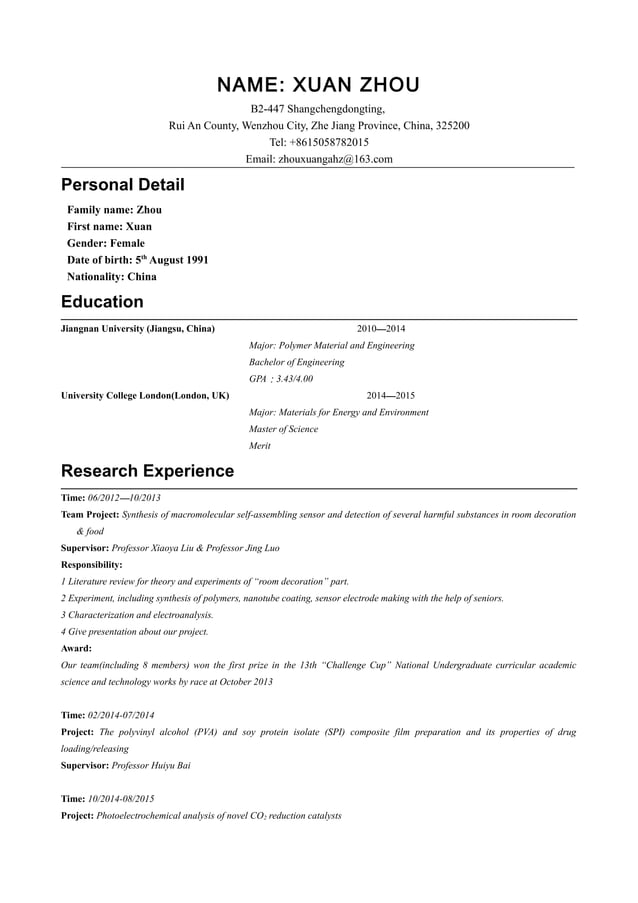 NAME: XUAN ZHOU

B2-447 Shangchengdongting,
Rui An County, Wenzhou City, Zhe Jiang Province, China, 325200
Tel: +8615058782015
Email: zhouxuangahz@163.com

Personal Detail

Family name: Zhou
First name: Xuan
Gender: Female
Date of birth: 5$^{th}$ August 1991
Nationality: China

Education

Jiangnan University (Jiangsu, China) 2010—2014
Major: Polymer Material and Engineering
Bachelor of Engineering
GPA：3.43/4.00

University College London(London, UK) 2014—2015
Major: Materials for Energy and Environment
Master of Science
Merit

Research Experience

Time: 06/2012—10/2013
Team Project: Synthesis of macromolecular self-assembling sensor and detection of several harmful substances in room decoration & food
Supervisor: Professor Xiaoya Liu & Professor Jing Luo
Responsibility:
1 Literature review for theory and experiments of "room decoration" part.
2 Experiment, including synthesis of polymers, nanotube coating, sensor electrode making with the help of seniors.
3 Characterization and electroanalysis.
4 Give presentation about our project.
Award:
Our team(including 8 members) won the first prize in the 13th "Challenge Cup" National Undergraduate curricular academic science and technology works by race at October 2013

Time: 02/2014-07/2014
Project: The polyvinyl alcohol (PVA) and soy protein isolate (SPI) composite film preparation and its properties of drug loading/releasing
Supervisor: Professor Huiyu Bai

Time: 10/2014-08/2015
Project: Photoelectrochemical analysis of novel $CO_2$ reduction catalysts